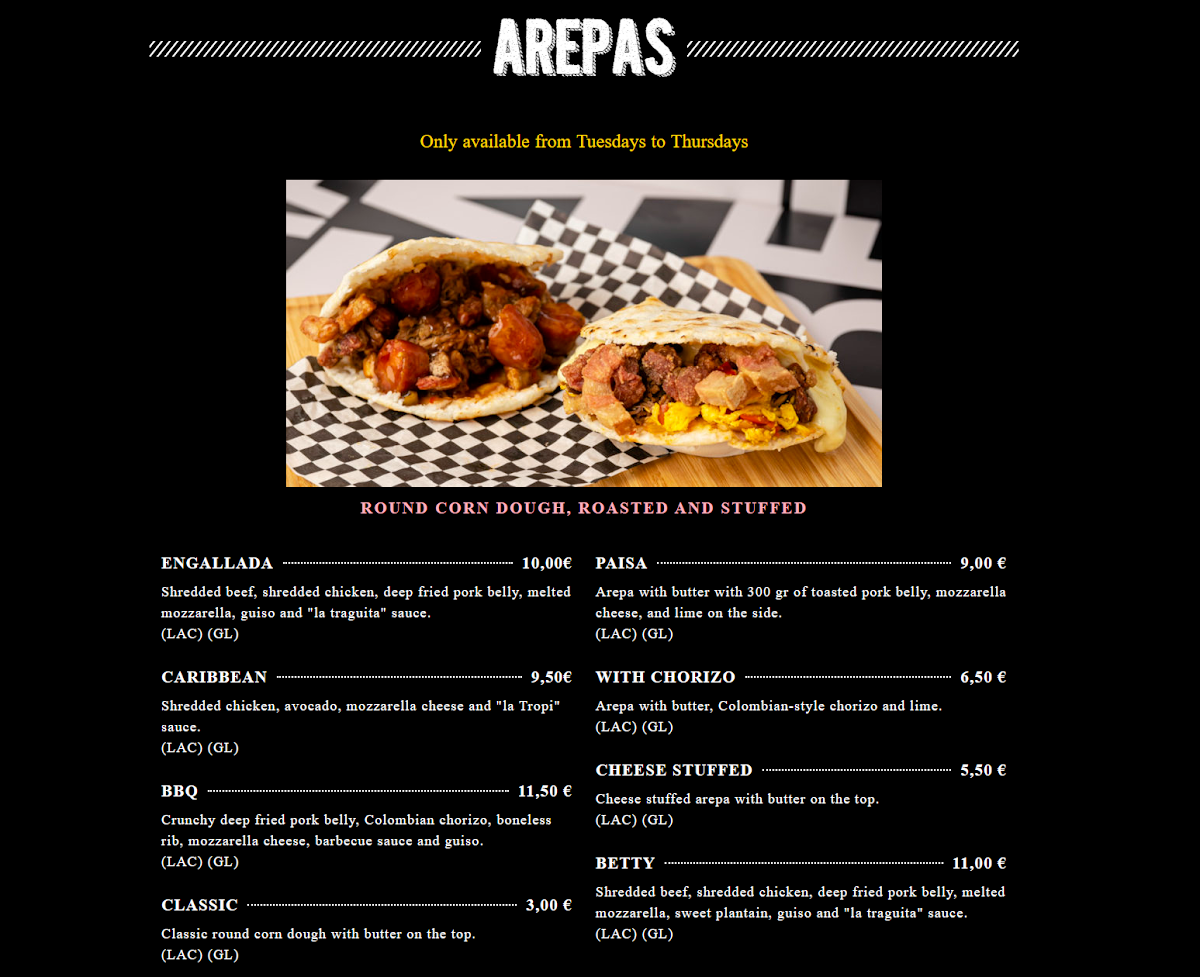 AREPAS

Only available from Tuesdays to Thursdays

ROUND CORN DOUGH, ROASTED AND STUFFED

ENGALLADA 10,00€

Shredded beef, shredded chicken, deep fried pork belly, melted mozzarella, guiso and "la traguita" sauce.
(LAC) (GL)

CARIBBEAN 9,50€

Shredded chicken, avocado, mozzarella cheese and "la Tropi" sauce.
(LAC) (GL)

BBQ 11,50 €

Crunchy deep fried pork belly, Colombian chorizo, boneless rib, mozzarella cheese, barbecue sauce and guiso.
(LAC) (GL)

CLASSIC 3,00 €

Classic round corn dough with butter on the top.
(LAC) (GL)

PAISA 9,00 €

Arepa with butter with 300 gr of toasted pork belly, mozzarella cheese, and lime on the side.
(LAC) (GL)

WITH CHORIZO 6,50 €

Arepa with butter, Colombian-style chorizo and lime.
(LAC) (GL)

CHEESE STUFFED 5,50 €

Cheese stuffed arepa with butter on the top.
(LAC) (GL)

BETTY 11,00 €

Shredded beef, shredded chicken, deep fried pork belly, melted mozzarella, sweet plantain, guiso and "la traguita" sauce.
(LAC) (GL)